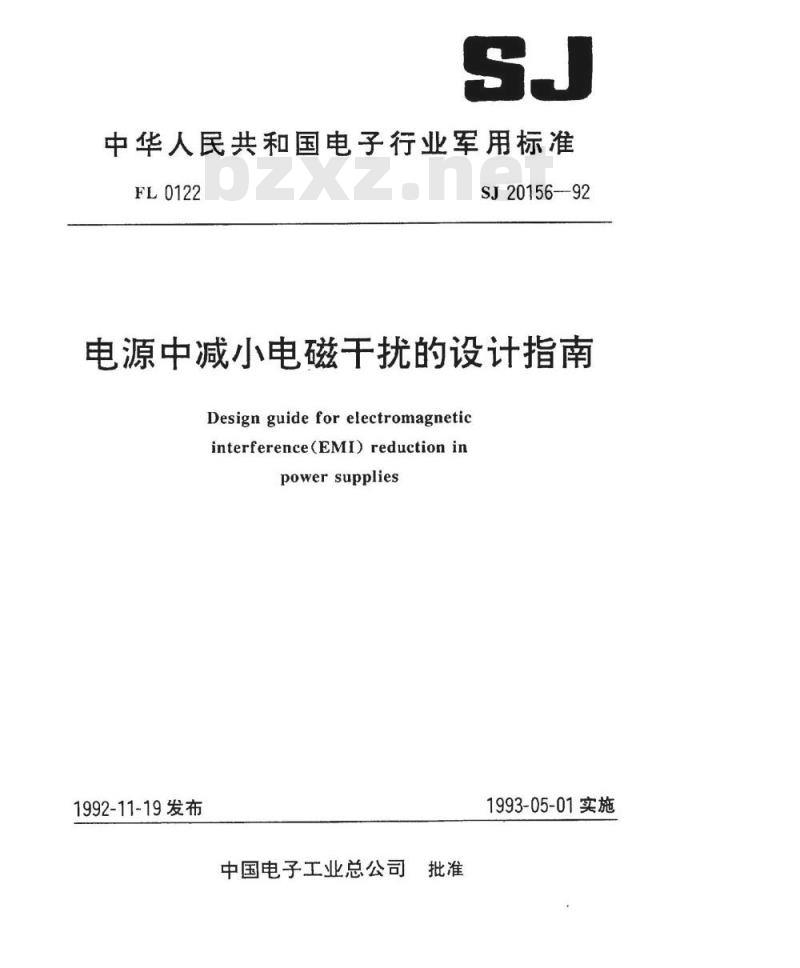 SJ

中华人民共和国电子行业军用标准

FL 0122 bzxz.net SJ 20156—92

电源中减小电磁干扰的设计指南

Design guide for electromagnetic interference(EMI) reduction in power supplies

1992-11-19 发布 1993-05-01 实施

中国电子工业总公司 批准